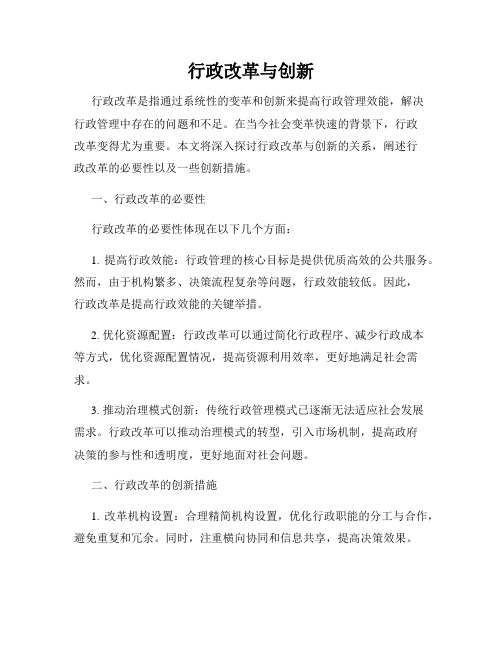 行政改革与创新

行政改革是指通过系统性的变革和创新来提高行政管理效能，解决行政管理中存在的问题和不足。在当今社会变革快速的背景下，行政改革变得尤为重要。本文将深入探讨行政改革与创新的关系，阐述行政改革的必要性以及一些创新措施。

一、行政改革的必要性

行政改革的必要性体现在以下几个方面：

1. 提高行政效能：行政管理的核心目标是提供优质高效的公共服务。然而，由于机构繁多、决策流程复杂等问题，行政效能较低。因此，行政改革是提高行政效能的关键举措。

2. 优化资源配置：行政改革可以通过简化行政程序、减少行政成本等方式，优化资源配置情况，提高资源利用效率，更好地满足社会需求。

3. 推动治理模式创新：传统行政管理模式已逐渐无法适应社会发展需求。行政改革可以推动治理模式的转型，引入市场机制，提高政府决策的参与性和透明度，更好地面对社会问题。

二、行政改革的创新措施

1. 改革机构设置：合理精简机构设置，优化行政职能的分工与合作，避免重复和冗余。同时，注重横向协同和信息共享，提高决策效果。